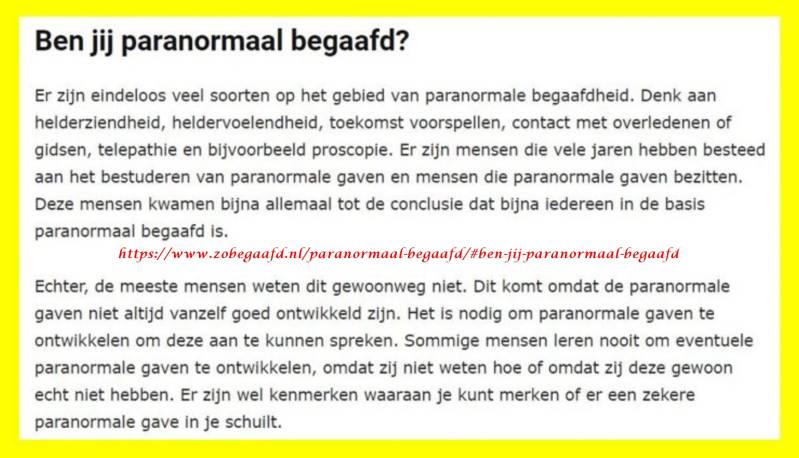 Ben jij paranormaal begaafd?

Er zijn eindeloos veel soorten op het gebied van paranormale begaafdheid. Denk aan helderziendheid, heldervoelendheid, toekomst voorspellen, contact met overledenen of gidsen, telepathie en bijvoorbeeld proscopie. Er zijn mensen die vele jaren hebben besteed aan het bestuderen van paranormale gaven en mensen die paranormale gaven bezitten. Deze mensen kwamen bijna allemaal tot de conclusie dat bijna iedereen in de basis paranormaal begaafd is.

https://www.zobegaafd.nl/paranormaal-begaafd/#ben-jij-paranormaal-begaafd

Echter, de meeste mensen weten dit gewoonweg niet. Dit komt omdat de paranormale gaven niet altijd vanzelf goed ontwikkeld zijn. Het is nodig om paranormale gaven te ontwikkelen om deze aan te kunnen spreken. Sommige mensen leren nooit om eventuele paranormale gaven te ontwikkelen, omdat zij niet weten hoe of omdat zij deze gewoon echt niet hebben. Er zijn wel kenmerken waaraan je kunt merken of er een zekere paranormale gave in je schuilt.